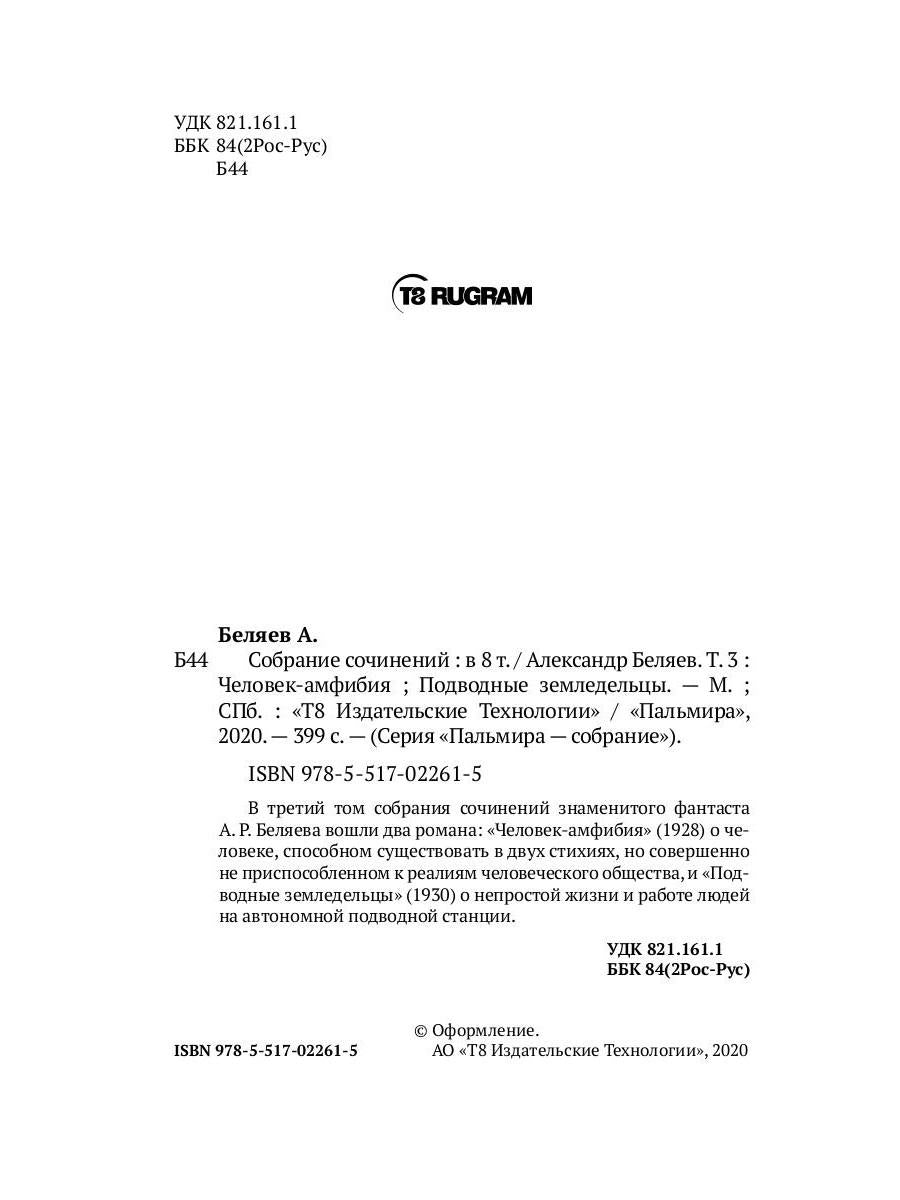 УДК 821.161.1
ББК 84(2Рос-Рус)
Б44

T8 RUGRAM

Беляев А.
Б44 Собрание сочинений : в 8 т. / Александр Беляев. Т. 3 : Человек-амфибия ; Подводные земледельцы. — М. ; СПб. : «Т8 Издательские Технологии» / «Пальмира», 2020. — 399 с. — (Серия «Пальмира — собрание»).

ISBN 978-5-517-02261-5

В третий том собрания сочинений знаменитого фантаста А. Р. Беляева вошли два романа: «Человек-амфибия» (1928) о человеке, способном существовать в двух стихиях, но совершенно не приспособленном к реалиям человеческого общества, и «Подводные земледельцы» (1930) о непростой жизни и работе людей на автономной подводной станции.

УДК 821.161.1
ББК 84(2Рос-Рус)

ISBN 978-5-517-02261-5
© Оформление.
АО «Т8 Издательские Технологии», 2020